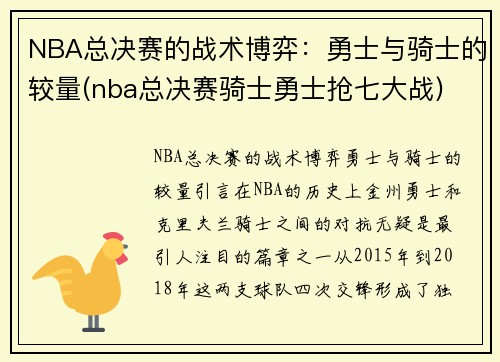 NBA总决赛的战术博弈：勇士与骑士的较量(nba总决赛骑士勇士抢七大战)

NBA总决赛的战术博弈勇士与骑士的较量引言在NBA的历史上金州勇士和克里夫兰骑士之间的对抗无疑是最引人注目的篇章之一从2015年到2018年这两支球队四次交锋形成了独